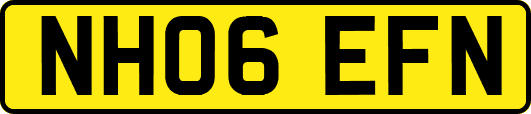 NH06 EFN